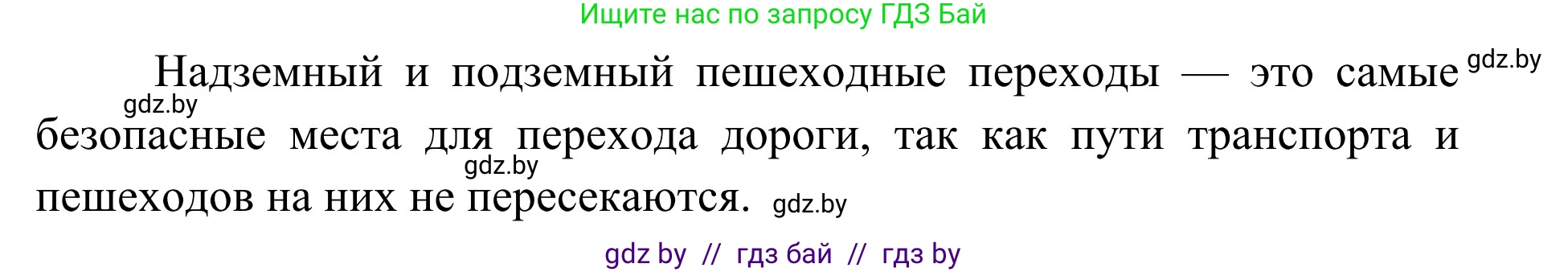 Ищите нас по запросу ГДЗ Бай

Надземный и подземный пешеходные переходы — это самые gdz.by gdz.by безопасные места для перехода дороги, так как пути транспорта и gdz.by пешеходов на них не пересекаются. gdz.by

gdz by // гдз бай // гдз by